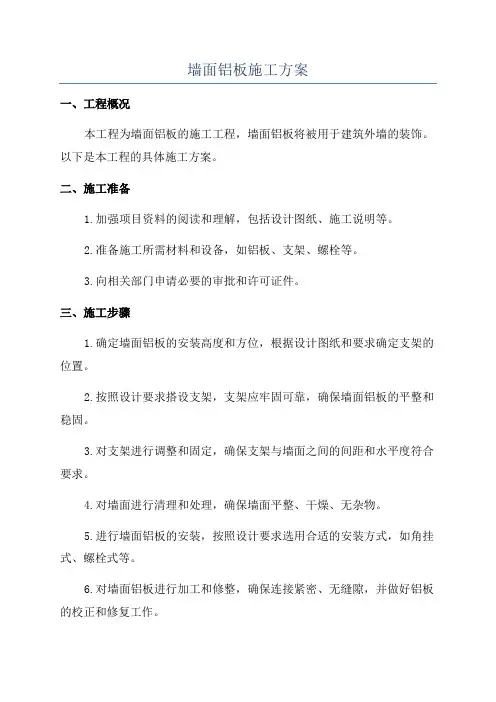 墙面铝板施工方案

一、工程概况

本工程为墙面铝板的施工工程，墙面铝板将被用于建筑外墙的装饰。以下是本工程的具体施工方案。

二、施工准备

1.加强项目资料的阅读和理解，包括设计图纸、施工说明等。

2.准备施工所需材料和设备，如铝板、支架、螺栓等。

3.向相关部门申请必要的审批和许可证件。

三、施工步骤

1.确定墙面铝板的安装高度和方位，根据设计图纸和要求确定支架的位置。

2.按照设计要求搭设支架，支架应牢固可靠，确保墙面铝板的平整和稳固。

3.对支架进行调整和固定，确保支架与墙面之间的间距和水平度符合要求。

4.对墙面进行清理和处理，确保墙面平整、干燥、无杂物。

5.进行墙面铝板的安装，按照设计要求选用合适的安装方式，如角挂式、螺栓式等。

6.对墙面铝板进行加工和修整，确保连接紧密、无缝隙，并做好铝板的校正和修复工作。